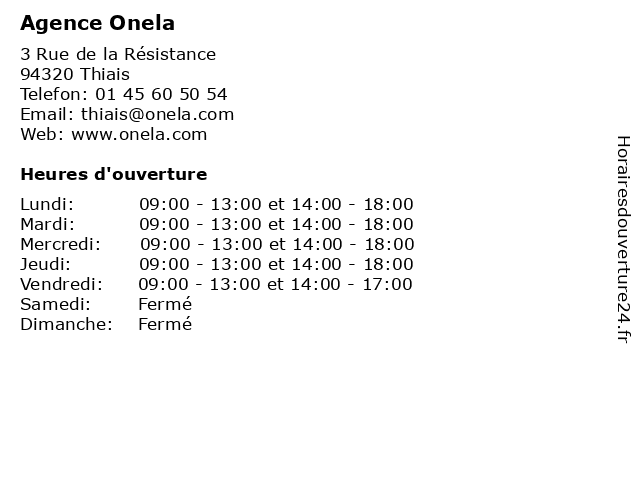 Agence Onela

3 Rue de la Résistance
94320 Thiais
Telefon: 01 45 60 50 54
Email: thiais@onela.com
Web: www.onela.com

Heures d'ouverture

| | |
|---|---|
| Lundi: | 09:00 - 13:00 et 14:00 - 18:00 |
| Mardi: | 09:00 - 13:00 et 14:00 - 18:00 |
| Mercredi: | 09:00 - 13:00 et 14:00 - 18:00 |
| Jeudi: | 09:00 - 13:00 et 14:00 - 18:00 |
| Vendredi: | 09:00 - 13:00 et 14:00 - 17:00 |
| Samedi: | Fermé |
| Dimanche: | Fermé |

Horairesdouverture24.fr